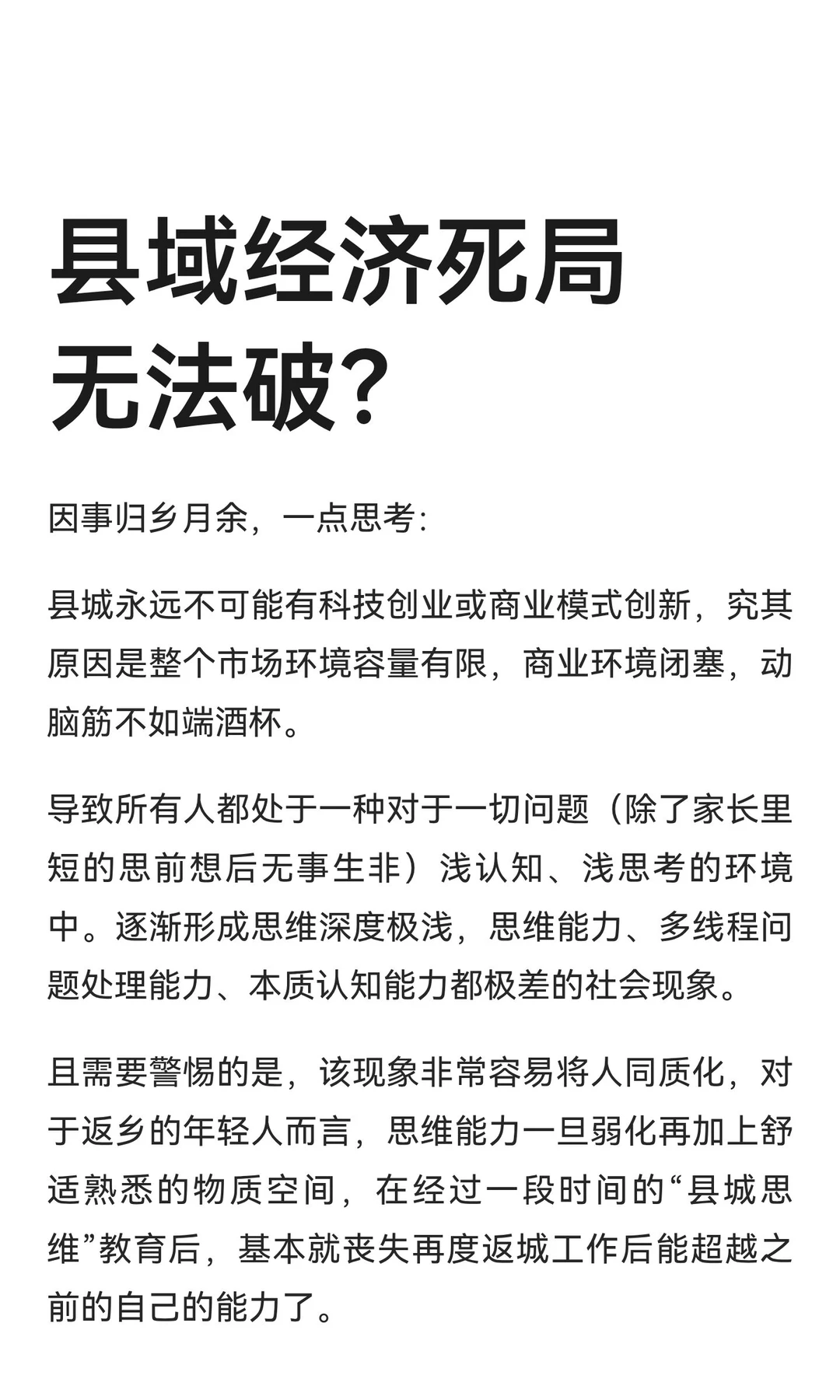 县域经济死局无法破？

因事归乡月余，一点思考：

县城永远不可能有科技创业或商业模式创新，究其原因是整个市场环境容量有限，商业环境闭塞，动脑筋不如端酒杯。

导致所有人都处于一种对于一切问题（除了家长里短的思前想后无事生非）浅认知、浅思考的环境中。逐渐形成思维深度极浅，思维能力、多线程问题处理能力、本质认知能力都极差的社会现象。

且需要警惕的是，该现象非常容易将人同质化，对于返乡的年轻人而言，思维能力一旦弱化再加上舒适熟悉的物质空间，在经过一段时间的“县城思维”教育后，基本就丧失再度返城工作后能超越之前的自己的能力了。